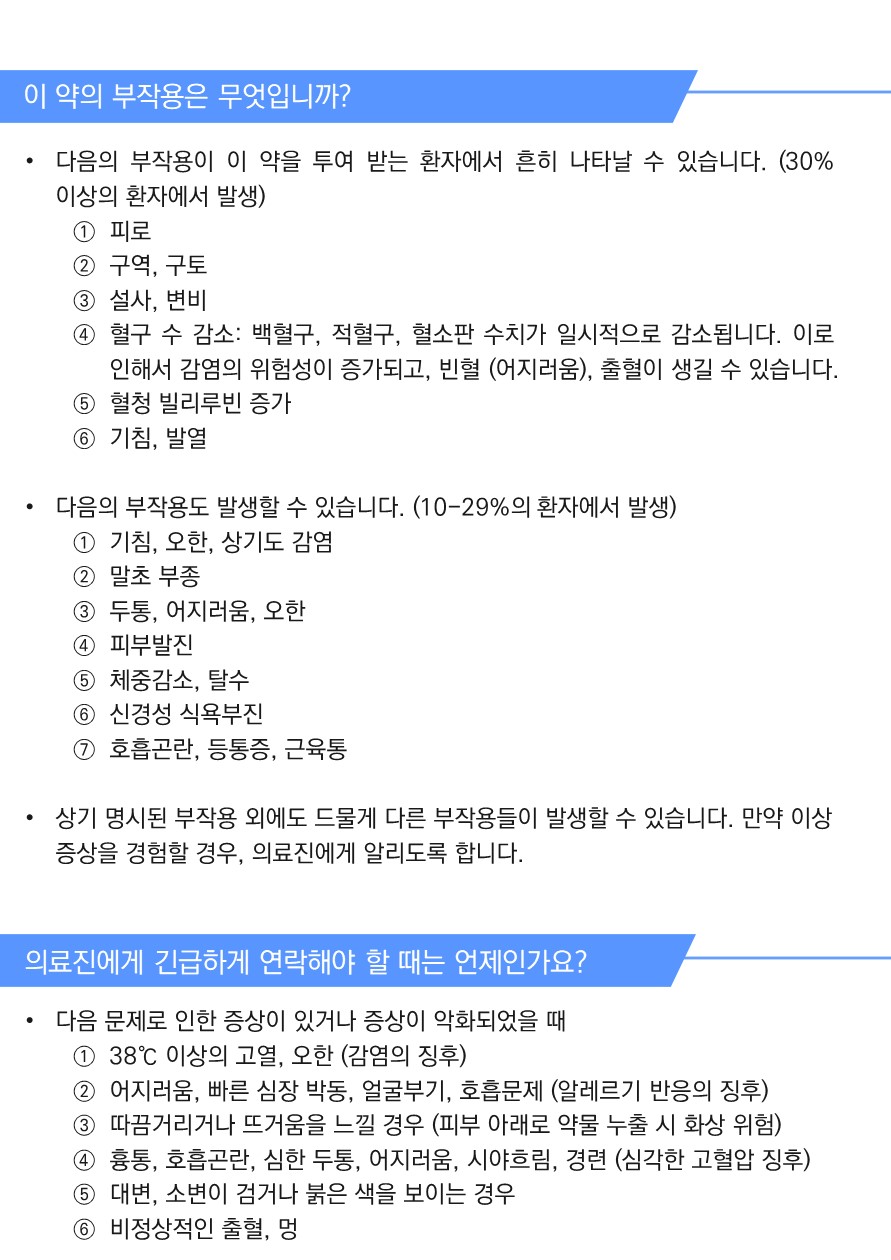 이 약의 부작용은 무엇입니까?

• 다음의 부작용이 이 약을 투여 받는 환자에서 흔히 나타날 수 있습니다. (30% 이상의 환자에서 발생)
① 피로
② 구역, 구토
③ 설사, 변비
④ 혈구 수 감소: 백혈구, 적혈구, 혈소판 수치가 일시적으로 감소됩니다. 이로 인해서 감염의 위험성이 증가되고, 빈혈 (어지러움), 출혈이 생길 수 있습니다.
⑤ 혈청 빌리루빈 증가
⑥ 기침, 발열

• 다음의 부작용도 발생할 수 있습니다. (10-29%의 환자에서 발생)
① 기침, 오한, 상기도 감염
② 말초 부종
③ 두통, 어지러움, 오한
④ 피부발진
⑤ 체중감소, 탈수
⑥ 신경성 식욕부진
⑦ 호흡곤란, 등통증, 근육통

• 상기 명시된 부작용 외에도 드물게 다른 부작용들이 발생할 수 있습니다. 만약 이상 증상을 경험할 경우, 의료진에게 알리도록 합니다.

의료진에게 긴급하게 연락해야 할 때는 언제인가요?

• 다음 문제로 인한 증상이 있거나 증상이 악화되었을 때
① 38℃ 이상의 고열, 오한 (감염의 징후)
② 어지러움, 빠른 심장 박동, 얼굴부기, 호흡문제 (알레르기 반응의 징후)
③ 따끔거리거나 뜨거움을 느낄 경우 (피부 아래로 약물 누출 시 화상 위험)
④ 흉통, 호흡곤란, 심한 두통, 어지러움, 시야흐림, 경련 (심각한 고혈압 징후)
⑤ 대변, 소변이 검거나 붉은 색을 보이는 경우
⑥ 비정상적인 출혈, 멍